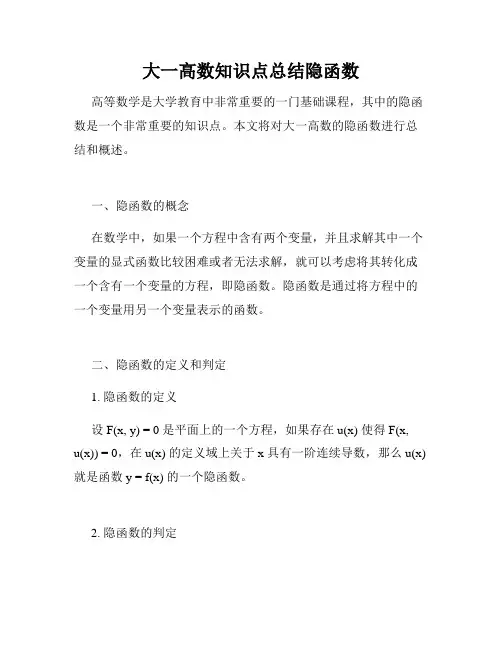 大一高数知识点总结隐函数

高等数学是大学教育中非常重要的一门基础课程，其中的隐函数是一个非常重要的知识点。本文将对大一高数的隐函数进行总结和概述。

一、隐函数的概念

在数学中，如果一个方程中含有两个变量，并且求解其中一个变量的显式函数比较困难或者无法求解，就可以考虑将其转化成一个含有一个变量的方程，即隐函数。隐函数是通过将方程中的一个变量用另一个变量表示的函数。

二、隐函数的定义和判定

1. 隐函数的定义

设 $F(x, y) = 0$ 是平面上的一个方程，如果存在 $u(x)$ 使得 $F(x, u(x)) = 0$，在 $u(x)$ 的定义域上关于 $x$ 具有一阶连续导数，那么 $u(x)$ 就是函数 $y = f(x)$ 的一个隐函数。

2. 隐函数的判定